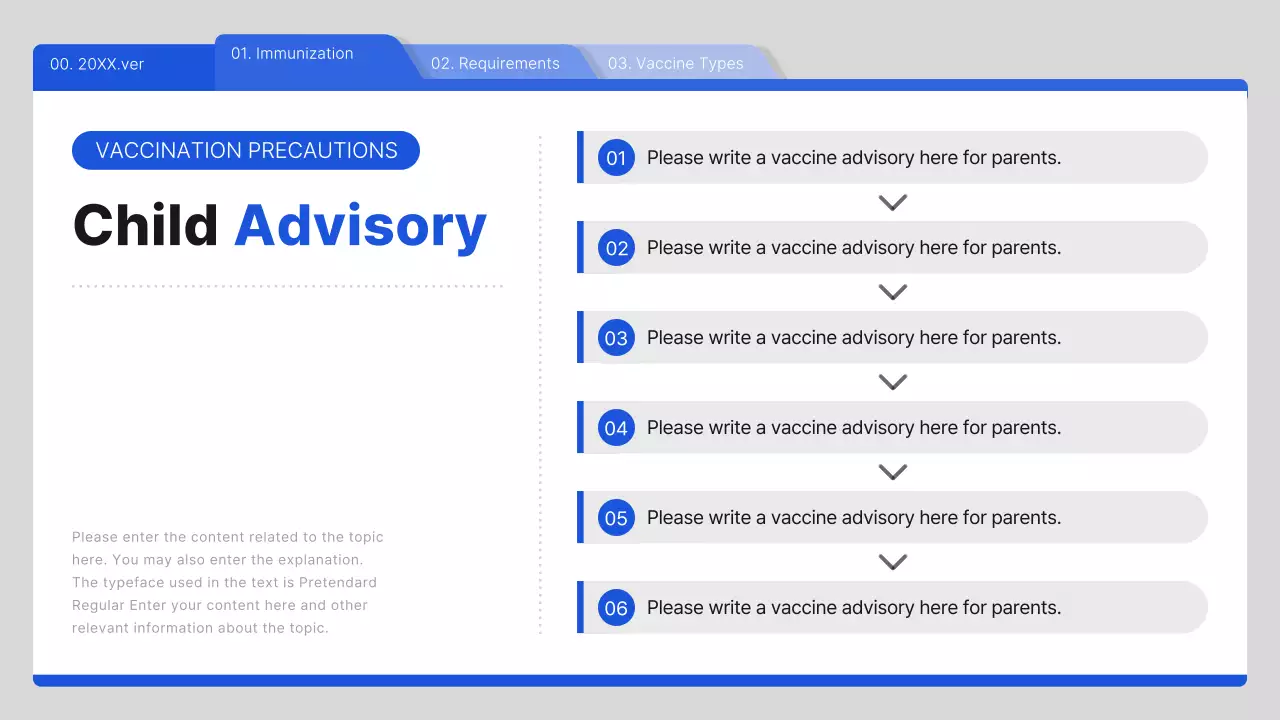 00. 20XX.ver

01. Immunization

02. Requirements

03. Vaccine Types

VACCINATION PRECAUTIONS

Child Advisory

Please enter the content related to the topic here. You may also enter the explanation. The typeface used in the text is Pretendard Regular Enter your content here and other relevant information about the topic.

01 Please write a vaccine advisory here for parents.

02 Please write a vaccine advisory here for parents.

03 Please write a vaccine advisory here for parents.

04 Please write a vaccine advisory here for parents.

05 Please write a vaccine advisory here for parents.

06 Please write a vaccine advisory here for parents.